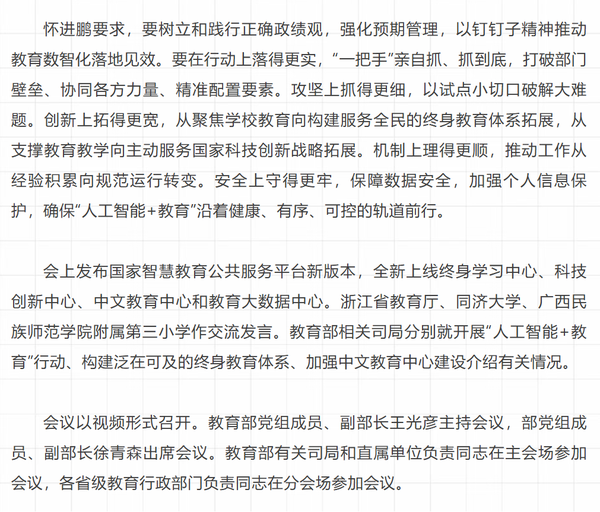 怀进鹏要求，要树立和践行正确政绩观，强化预期管理，以钉钉子精神推动教育数智化落地见效。要在行动上落得更实，“一把手”亲自抓、抓到底，打破部门壁垒、协同各方力量、精准配置要素。攻坚上抓得更细，以试点小切口破解大难题。创新上拓得更宽，从聚焦学校教育向构建服务全民的终身教育体系拓展，从支撑教育教学向主动服务国家科技创新战略拓展。机制上理得更顺，推动工作从经验积累向规范运行转变。安全上守得更牢，保障数据安全，加强个人信息保护，确保“人工智能+教育”沿着健康、有序、可控的轨道前行。

会上发布国家智慧教育公共服务平台新版本，全新上线终身学习中心、科技创新中心、中文教育中心和教育大数据中心。浙江省教育厅、同济大学、广西民族师范学院附属第三小学作交流发言。教育部相关司局分别就开展“人工智能+教育”行动、构建泛在可及的终身教育体系、加强中文教育中心建设介绍有关情况。

会议以视频形式召开。教育部党组成员、副部长王光彦主持会议，部党组成员、副部长徐青森出席会议。教育部有关司局和直属单位负责同志在主会场参加会议，各省级教育行政部门负责同志在分会场参加会议。